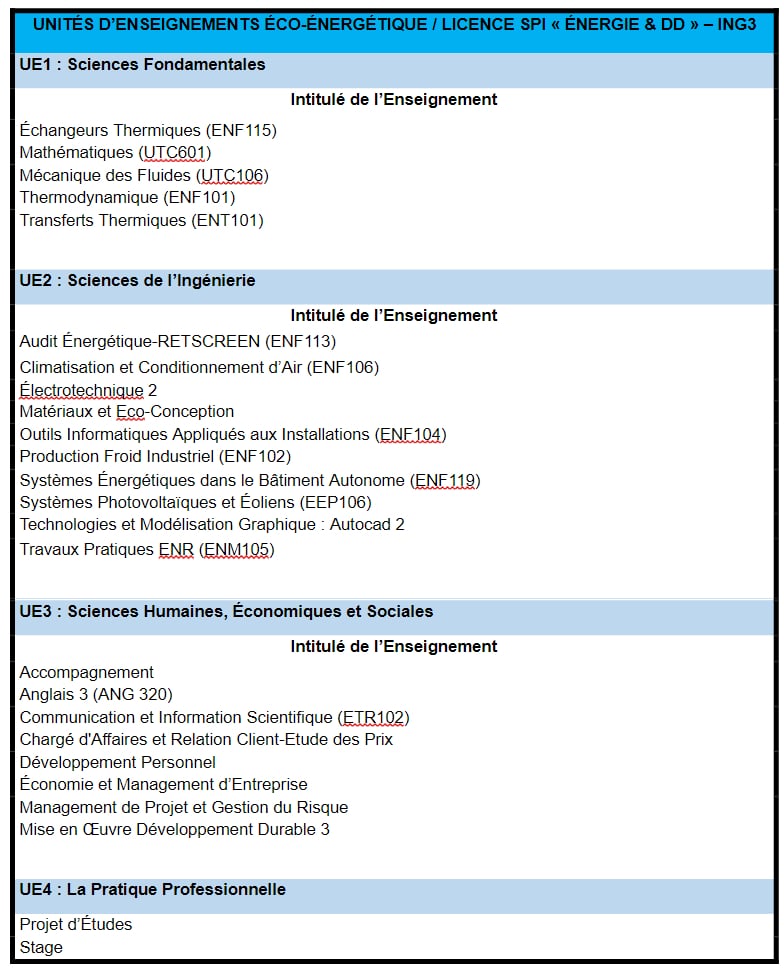 UNITÉS D'ENSEIGNEMENTS ÉCO-ÉNERGÉTIQUE / LICENCE SPI « ÉNERGIE & DD » – ING3

UE1 : Sciences Fondamentales

Intitulé de l'Enseignement

Échangeurs Thermiques (ENF115)
Mathématiques (UTC601)
Mécanique des Fluides (UTC106)
Thermodynamique (ENF101)
Transferts Thermiques (ENT101)

UE2 : Sciences de l'Ingénierie

Intitulé de l'Enseignement

Audit Énergétique-RETSCREEN (ENF113)
Climatisation et Conditionnement d'Air (ENF106)
Électrotechnique 2
Matériaux et Eco-Conception
Outils Informatiques Appliqués aux Installations (ENF104)
Production Froid Industriel (ENF102)
Systèmes Énergétiques dans le Bâtiment Autonome (ENF119)
Systèmes Photovoltaïques et Éoliens (EEP106)
Technologies et Modélisation Graphique : Autocad 2
Travaux Pratiques ENR (ENM105)

UE3 : Sciences Humaines, Économiques et Sociales

Intitulé de l'Enseignement

Accompagnement
Anglais 3 (ANG 320)
Communication et Information Scientifique (ETR102)
Chargé d'Affaires et Relation Client-Etude des Prix
Développement Personnel
Économie et Management d'Entreprise
Management de Projet et Gestion du Risque
Mise en Œuvre Développement Durable 3

UE4 : La Pratique Professionnelle

Projet d'Études
Stage